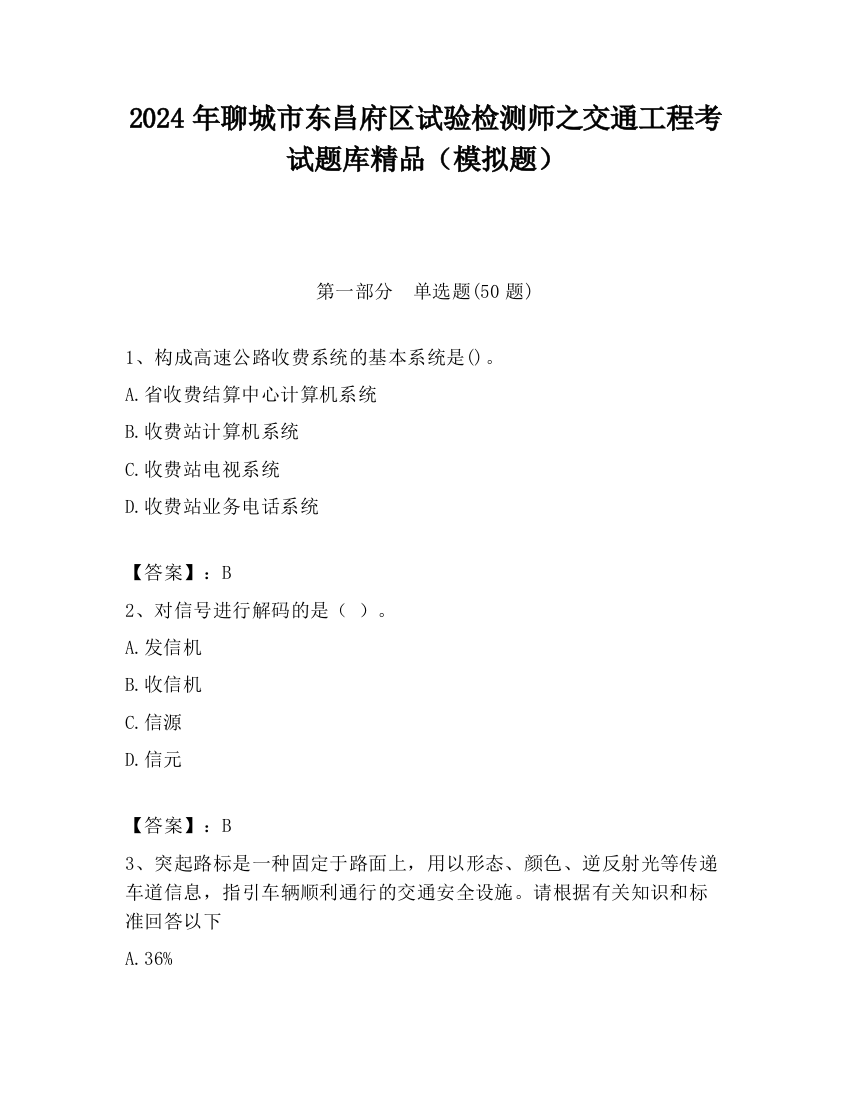 2024 年聊城市东昌府区试验检测师之交通工程考试题库精品（模拟题）

第一部分　单选题(50 题)

1、构成高速公路收费系统的基本系统是()。

A.省收费结算中心计算机系统

B.收费站计算机系统

C.收费站电视系统

D.收费站业务电话系统

【答案】：B

2、对信号进行解码的是（ ）。

A.发信机

B.收信机

C.信源

D.信元

【答案】：B

3、突起路标是一种固定于路面上，用以形态、颜色、逆反射光等传递车道信息，指引车辆顺利通行的交通安全设施。请根据有关知识和标准回答以下

A.36%